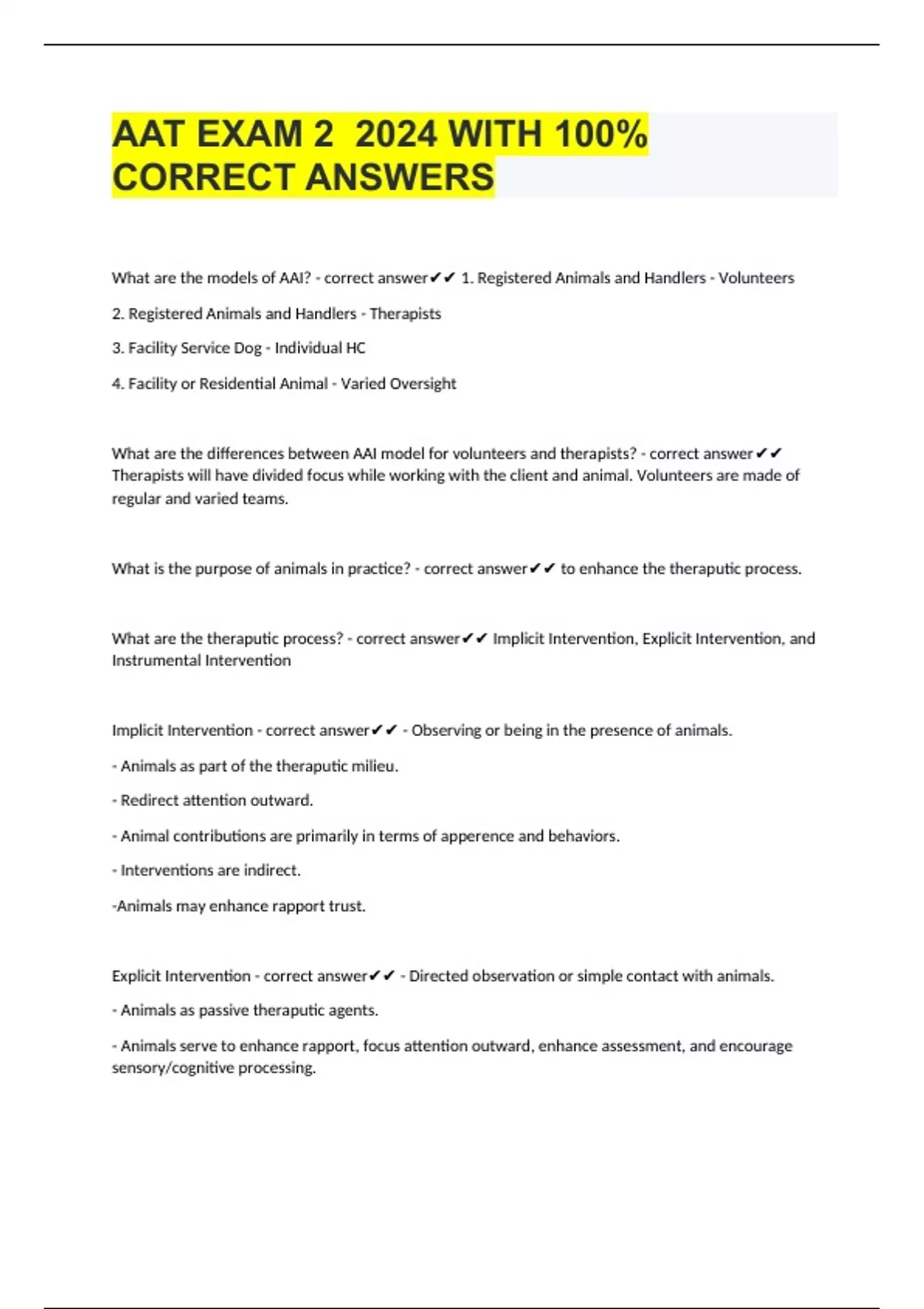 AAT EXAM 2 2024 WITH 100% CORRECT ANSWERS

What are the models of AAI? - correct answer✔✔ 1. Registered Animals and Handlers - Volunteers

2. Registered Animals and Handlers - Therapists

3. Facility Service Dog - Individual HC

4. Facility or Residential Animal - Varied Oversight

What are the differences between AAI model for volunteers and therapists? - correct answer✔✔ Therapists will have divided focus while working with the client and animal. Volunteers are made of regular and varied teams.

What is the purpose of animals in practice? - correct answer✔✔ to enhance the theraputic process.

What are the theraputic process? - correct answer✔✔ Implicit Intervention, Explicit Intervention, and Instrumental Intervention

Implicit Intervention - correct answer✔✔ - Observing or being in the presence of animals.

- Animals as part of the theraputic milieu.

- Redirect attention outward.

- Animal contributions are primarily in terms of apperence and behaviors.

- Interventions are indirect.

-Animals may enhance rapport trust.

Explicit Intervention - correct answer✔✔ - Directed observation or simple contact with animals.

- Animals as passive theraputic agents.

- Animals serve to enhance rapport, focus attention outward, enhance assessment, and encourage sensory/cognitive processing.